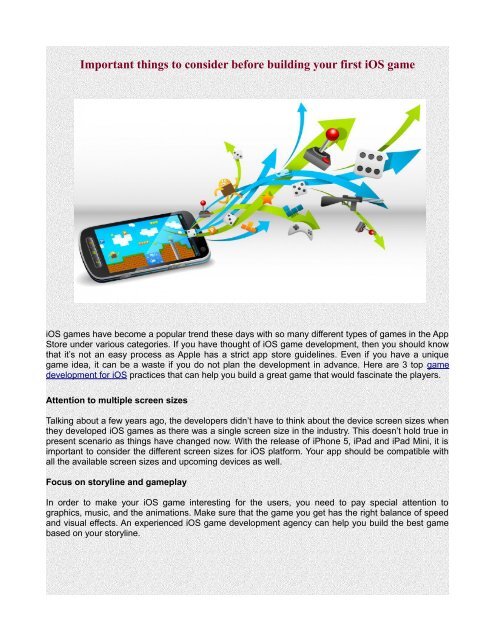 Important things to consider before building your first iOS game

iOS games have become a popular trend these days with so many different types of games in the App Store under various categories. If you have thought of iOS game development, then you should know that it's not an easy process as Apple has a strict app store guidelines. Even if you have a unique game idea, it can be a waste if you do not plan the development in advance. Here are 3 top game development for iOS practices that can help you build a great game that would fascinate the players.

Attention to multiple screen sizes

Talking about a few years ago, the developers didn't have to think about the device screen sizes when they developed iOS games as there was a single screen size in the industry. This doesn't hold true in present scenario as things have changed now. With the release of iPhone 5, iPad and iPad Mini, it is important to consider the different screen sizes for iOS platform. Your app should be compatible with all the available screen sizes and upcoming devices as well.

Focus on storyline and gameplay

In order to make your iOS game interesting for the users, you need to pay special attention to graphics, music, and the animations. Make sure that the game you get has the right balance of speed and visual effects. An experienced iOS game development agency can help you build the best game based on your storyline.